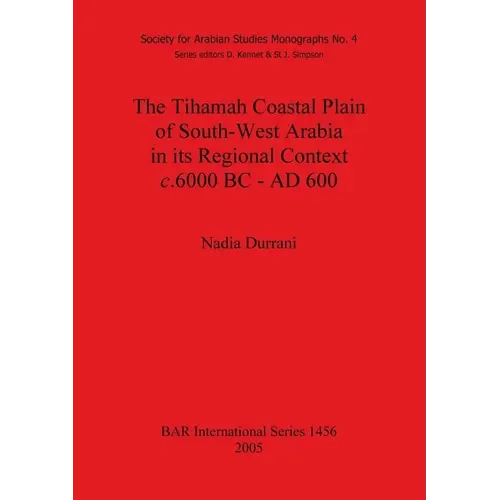 Society for Arabian Studies Monographs No. 4
Series editors D. Kennet & St J. Simpson

The Tihamah Coastal Plain
of South-West Arabia
in its Regional Context
c.6000 BC - AD 600

Nadia Durrani

BAR International Series 1456
2005